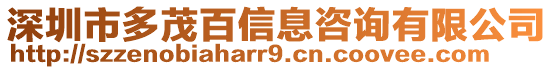 深圳市多茂百信息咨询有限公司
http://szzenobiaharr9.cn.coovee.com